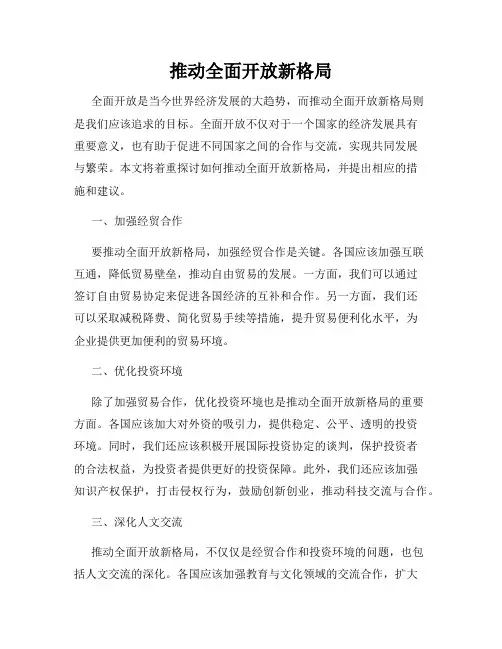 推动全面开放新格局

全面开放是当今世界经济发展的大趋势，而推动全面开放新格局则是我们应该追求的目标。全面开放不仅对于一个国家的经济发展具有重要意义，也有助于促进不同国家之间的合作与交流，实现共同发展与繁荣。本文将着重探讨如何推动全面开放新格局，并提出相应的措施和建议。

一、加强经贸合作

要推动全面开放新格局，加强经贸合作是关键。各国应该加强互联互通，降低贸易壁垒，推动自由贸易的发展。一方面，我们可以通过签订自由贸易协定来促进各国经济的互补和合作。另一方面，我们还可以采取减税降费、简化贸易手续等措施，提升贸易便利化水平，为企业提供更加便利的贸易环境。

二、优化投资环境

除了加强贸易合作，优化投资环境也是推动全面开放新格局的重要方面。各国应该加大对外资的吸引力，提供稳定、公平、透明的投资环境。同时，我们还应该积极开展国际投资协定的谈判，保护投资者的合法权益，为投资者提供更好的投资保障。此外，我们还应该加强知识产权保护，打击侵权行为，鼓励创新创业，推动科技交流与合作。

三、深化人文交流

推动全面开放新格局，不仅仅是经贸合作和投资环境的问题，也包括人文交流的深化。各国应该加强教育与文化领域的交流合作，扩大